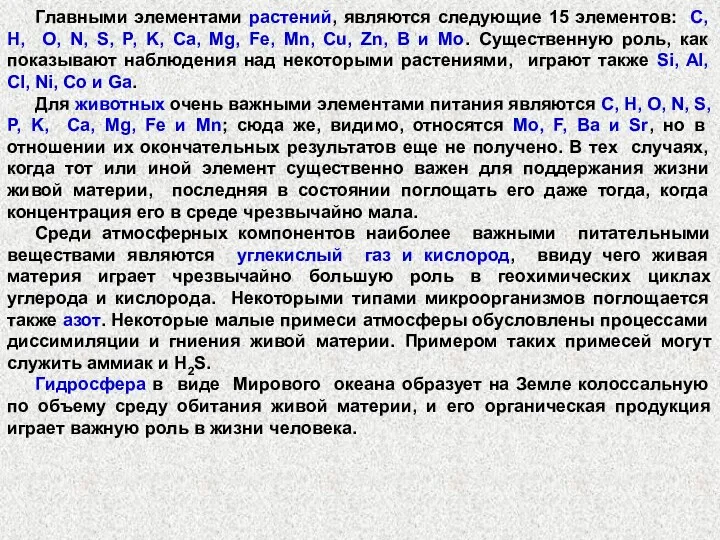 Главными элементами растений, являются следующие 15 элементов: C, H, O, N, S, P, K, Ca, Mg, Fe, Mn, Cu, Zn, B и Mo. Существенную роль, как показывают наблюдения над некоторыми растениями, играют также Si, Al, Cl, Ni, Co и Ga.

Для животных очень важными элементами питания являются C, H, O, N, S, P, K, Ca, Mg, Fe и Mn; сюда же, видимо, относятся Mo, F, Ba и Sr, но в отношении их окончательных результатов еще не получено. В тех случаях, когда тот или иной элемент существенно важен для поддержания жизни живой материи, последняя в состоянии поглощать его даже тогда, когда концентрация его в среде чрезвычайно мала.

Среди атмосферных компонентов наиболее важными питательными веществами являются углекислый газ и кислород, ввиду чего живая материя играет чрезвычайно большую роль в геохимических циклах углерода и кислорода. Некоторыми типами микроорганизмов поглощается также азот. Некоторые малые примеси атмосферы обусловлены процессами диссимиляции и гниения живой материи. Примером таких примесей могут служить аммиак и $H_2S$.

Гидросфера в виде Мирового океана образует на Земле колоссальную по объему среду обитания живой материи, и его органическая продукция играет важную роль в жизни человека.